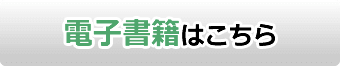 電子書籍はこちら